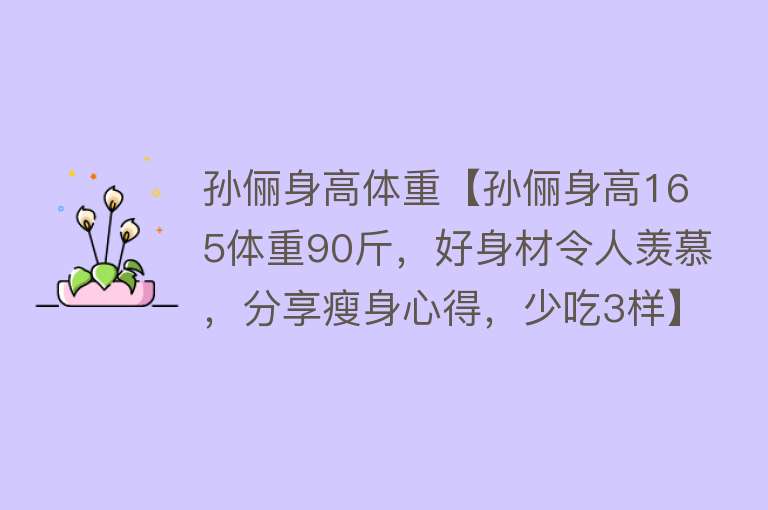 孙俪身高体重【孙俪身高165体重90斤，好身材令人羡慕，分享瘦身心得，少吃3样】